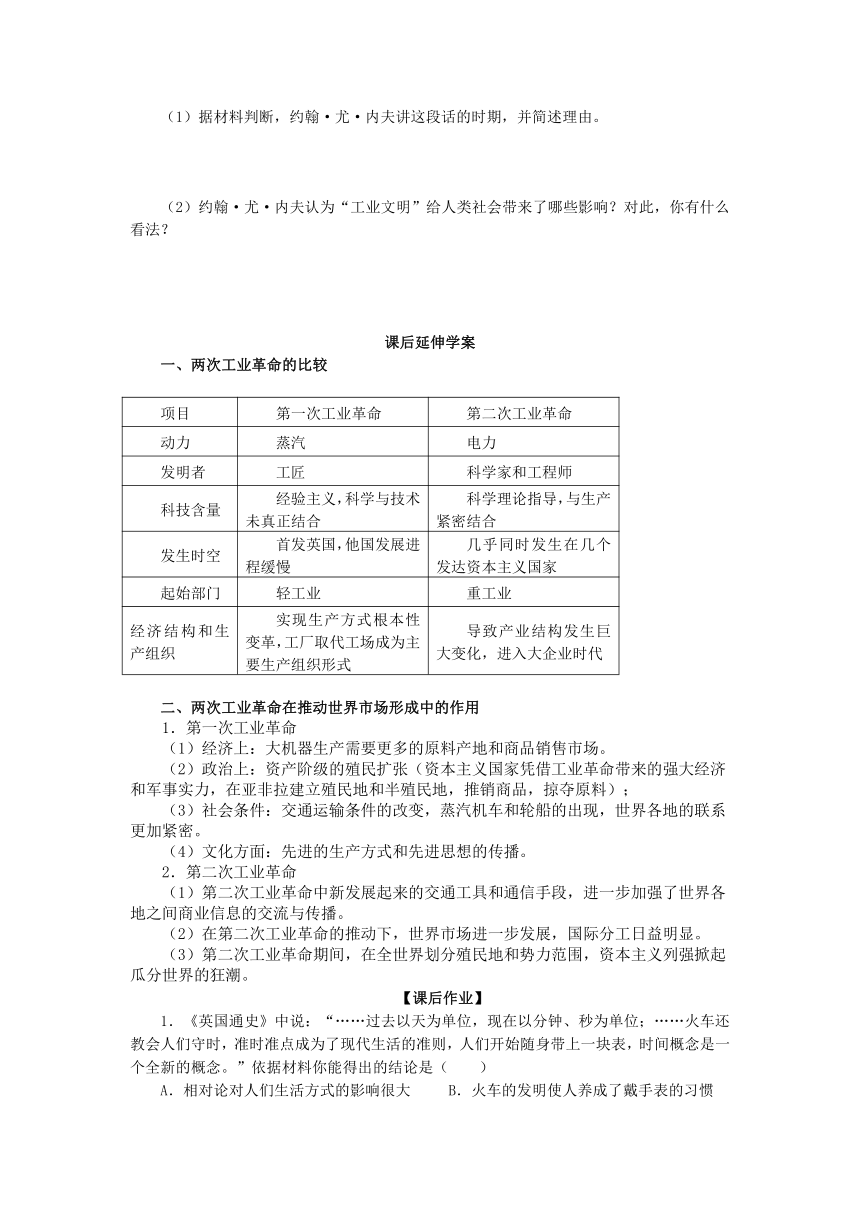 （1）据材料判断，约翰·尤·内夫讲这段话的时期，并简述理由。

（2）约翰·尤·内夫认为“工业文明”给人类社会带来了哪些影响？对此，你有什么看法？

课后延伸学案

一、两次工业革命的比较

| 项目 | 第一次工业革命 | 第二次工业革命 |
|---|---|---|
| 动力 | 蒸汽 | 电力 |
| 发明者 | 工匠 | 科学家和工程师 |
| 科技含量 | 经验主义，科学与技术未真正结合 | 科学理论指导，与生产紧密结合 |
| 发生时空 | 首发英国，他国发展进程缓慢 | 几乎同时发生在几个发达资本主义国家 |
| 起始部门 | 轻工业 | 重工业 |
| 经济结构和生产组织 | 实现生产方式根本性变革，工厂取代工场成为主要生产组织形式 | 导致产业结构发生巨大变化，进入大企业时代 |

二、两次工业革命在推动世界市场形成中的作用

1．第一次工业革命

（1）经济上：大机器生产需要更多的原料产地和商品销售市场。

（2）政治上：资产阶级的殖民扩张（资本主义国家凭借工业革命带来的强大经济和军事实力，在亚非拉建立殖民地和半殖民地，推销商品，掠夺原料）；

（3）社会条件：交通运输条件的改变，蒸汽机车和轮船的出现，世界各地的联系更加紧密。

（4）文化方面：先进的生产方式和先进思想的传播。

2．第二次工业革命

（1）第二次工业革命中新发展起来的交通工具和通信手段，进一步加强了世界各地之间商业信息的交流与传播。

（2）在第二次工业革命的推动下，世界市场进一步发展，国际分工日益明显。

（3）第二次工业革命期间，在全世界划分殖民地和势力范围，资本主义列强掀起瓜分世界的狂潮。

【课后作业】

1．《英国通史》中说：“……过去以天为单位，现在以分钟、秒为单位；……火车还教会人们守时，准时准点成为了现代生活的准则，人们开始随身带上一块表，时间概念是一个全新的概念。”依据材料你能得出的结论是（　　）

A．相对论对人们生活方式的影响很大　　B．火车的发明使人养成了戴手表的习惯